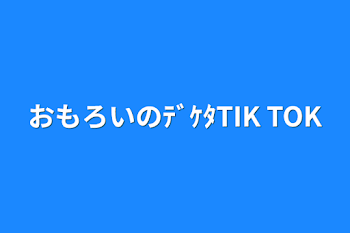 おもろいのﾃﾞｹﾀTIK TOK